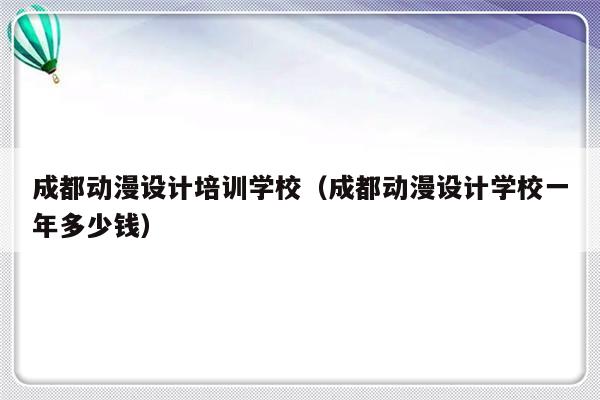 成都动漫设计培训学校（成都动漫设计学校一年多少钱）